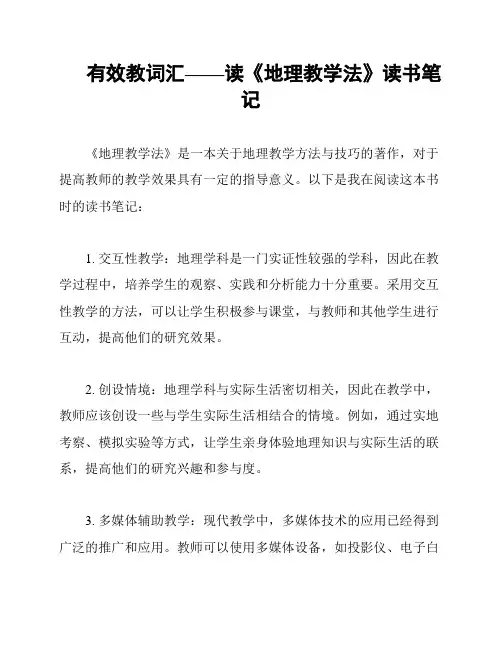 有效教词汇——读《地理教学法》读书笔记

《地理教学法》是一本关于地理教学方法与技巧的著作，对于提高教师的教学效果具有一定的指导意义。以下是我在阅读这本书时的读书笔记：

1. 交互性教学：地理学科是一门实证性较强的学科，因此在教学过程中，培养学生的观察、实践和分析能力十分重要。采用交互性教学的方法，可以让学生积极参与课堂，与教师和其他学生进行互动，提高他们的研究效果。

2. 创设情境：地理学科与实际生活密切相关，因此在教学中，教师应该创设一些与学生实际生活相结合的情境。例如，通过实地考察、模拟实验等方式，让学生亲身体验地理知识与实际生活的联系，提高他们的研究兴趣和参与度。

3. 多媒体辅助教学：现代教学中，多媒体技术的应用已经得到广泛的推广和应用。教师可以使用多媒体设备，如投影仪、电子白